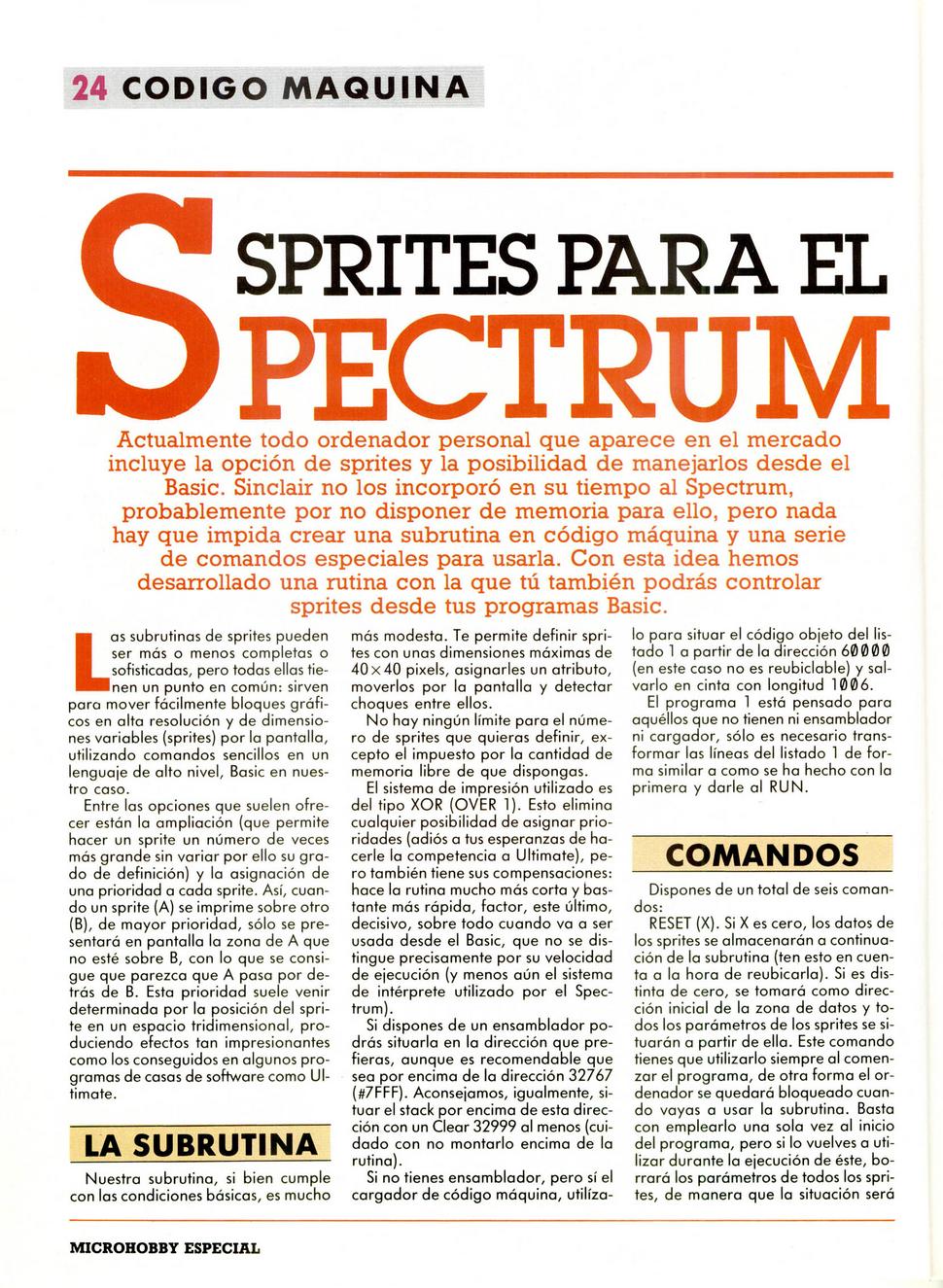 24 CODIGO MAQUINA

SPRITES PARA EL SPECTRUM

Actualmente todo ordenador personal que aparece en el mercado incluye la opción de sprites y la posibilidad de manejarlos desde el Basic. Sinclair no los incorporó en su tiempo al Spectrum, probablemente por no disponer de memoria para ello, pero nada hay que impida crear una subrutina en código máquina y una serie de comandos especiales para usarla. Con esta idea hemos desarrollado una rutina con la que tú también podrás controlar sprites desde tus programas Basic.

Las subrutinas de sprites pueden ser más o menos completas o sofisticadas, pero todas ellas tienen un punto en común: sirven para mover fácilmente bloques gráficos en alta resolución y de dimensiones variables (sprites) por la pantalla, utilizando comandos sencillos en un lenguaje de alto nivel, Basic en nuestro caso.

Entre las opciones que suelen ofrecer están la ampliación (que permite hacer un sprite un número de veces más grande sin variar por ello su grado de definición) y la asignación de una prioridad a cada sprite. Así, cuando un sprite (A) se imprime sobre otro (B), de mayor prioridad, sólo se presentará en pantalla la zona de A que no esté sobre B, con lo que se consigue que parezca que A pasa por detrás de B. Esta prioridad suele venir determinada por la posición del sprite en un espacio tridimensional, produciendo efectos tan impresionantes como los conseguidos en algunos programas de casas de software como Ultimate.

LA SUBRUTINA

Nuestra subrutina, si bien cumple con las condiciones básicas, es mucho más modesta. Te permite definir sprites con unas dimensiones máximas de 40×40 pixels, asignarles un atributo, moverlos por la pantalla y detectar choques entre ellos.

No hay ningún límite para el número de sprites que quieras definir, excepto el impuesto por la cantidad de memoria libre de que dispongas.

El sistema de impresión utilizado es del tipo XOR (OVER 1). Esto elimina cualquier posibilidad de asignar prioridades (adiós a tus esperanzas de hacerle la competencia a Ultimate), pero también tiene sus compensaciones: hace la rutina mucho más corta y bastante más rápida, factor, este último, decisivo, sobre todo cuando va a ser usada desde el Basic, que no se distingue precisamente por su velocidad de ejecución (y menos aún el sistema de intérprete utilizado por el Spectrum).

Si dispones de un ensamblador podrás situarla en la dirección que prefieras, aunque es recomendable que sea por encima de la dirección 32767 (#7FFF). Aconsejamos, igualmente, situar el stack por encima de esta dirección con un Clear 32999 al menos (cuidado con no montarlo encima de la rutina).

Si no tienes ensamblador, pero sí el cargador de código máquina, utilízalo para situar el código objeto del listado 1 a partir de la dirección 60000 (en este caso no es reubiclable) y salvarlo en cinta con longitud 1006.

El programa 1 está pensado para aquéllos que no tienen ni ensamblador ni cargador, sólo es necesario transformar las líneas del listado 1 de forma similar a como se ha hecho con la primera y darle al RUN.

COMANDOS

Dispones de un total de seis comandos:

RESET (X). Si X es cero, los datos de los sprites se almacenarán a continuación de la subrutina (ten esto en cuenta a la hora de reubicarla). Si es distinta de cero, se tomará como dirección inicial de la zona de datos y todos los parámetros de los sprites se situarán a partir de ella. Este comando tienes que utilizarlo siempre al comenzar el programa, de otra forma el ordenador se quedará bloqueado cuando vayas a usar la subrutina. Basta con emplearlo una sola vez al inicio del programa, pero si lo vuelves a utilizar durante la ejecución de éste, borrará los parámetros de todos los sprites, de manera que la situación será

MICROHOBBY ESPECIAL